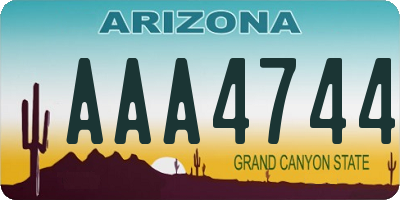 ARIZONA

AAA4744

GRAND CANYON STATE